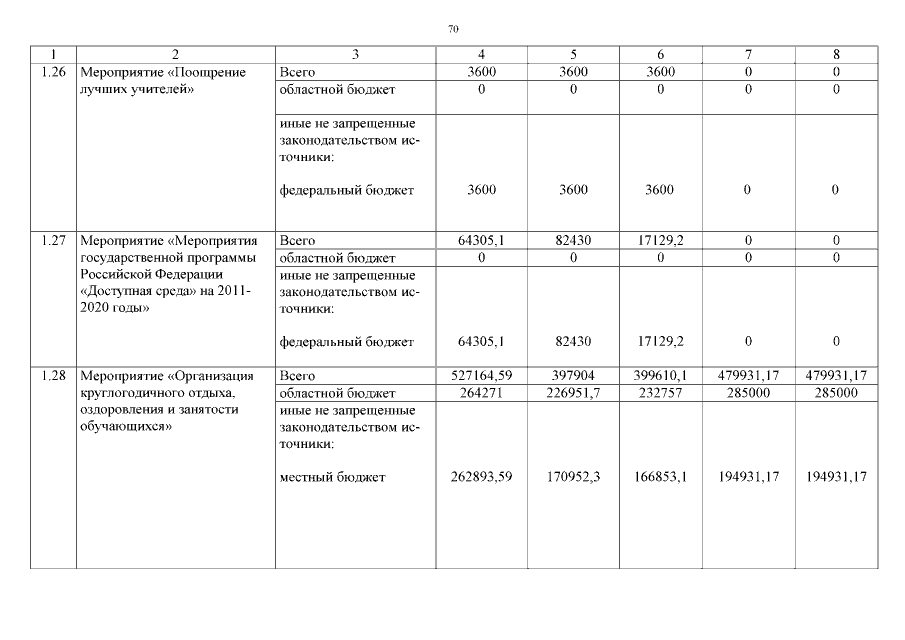 70

| 1 | 2 | 3 | 4 | 5 | 6 | 7 | 8 |
|---|---|---|---|---|---|---|---|
| 1.26 | Мероприятие «Поощрение лучших учителей» | Всего | 3600 | 3600 | 3600 | 0 | 0 |
| | | областной бюджет | 0 | 0 | 0 | 0 | 0 |
| | | иные не запрещенные законодательством источники: федеральный бюджет | 3600 | 3600 | 3600 | 0 | 0 |
| 1.27 | Мероприятие «Мероприятия государственной программы Российской Федерации «Доступная среда» на 2011-2020 годы» | Всего | 64305,1 | 82430 | 17129,2 | 0 | 0 |
| | | областной бюджет | 0 | 0 | 0 | 0 | 0 |
| | | иные не запрещенные законодательством источники: федеральный бюджет | 64305,1 | 82430 | 17129,2 | 0 | 0 |
| 1.28 | Мероприятие «Организация круглогодичного отдыха, оздоровления и занятости обучающихся» | Всего | 527164,59 | 397904 | 399610,1 | 479931,17 | 479931,17 |
| | | областной бюджет | 264271 | 226951,7 | 232757 | 285000 | 285000 |
| | | иные не запрещенные законодательством источники: местный бюджет | 262893,59 | 170952,3 | 166853,1 | 194931,17 | 194931,17 |